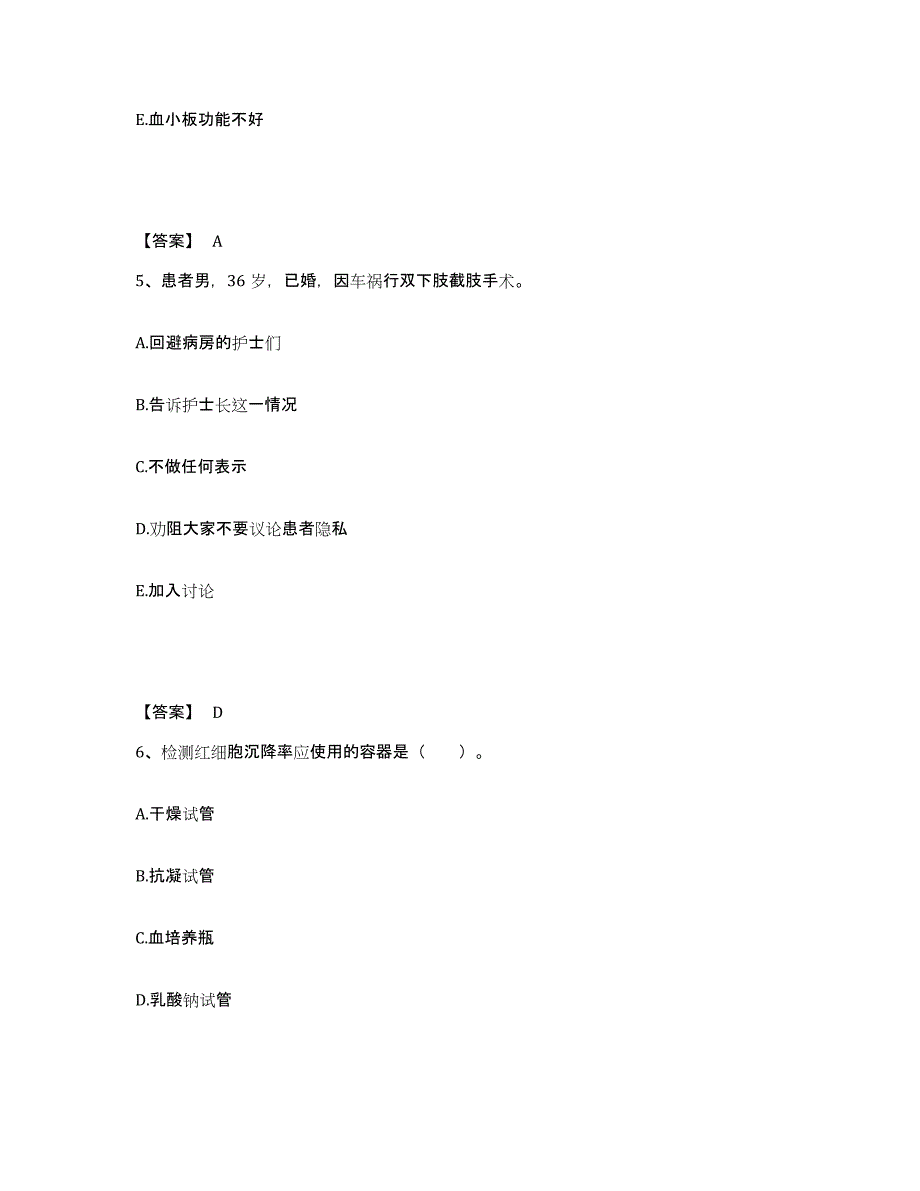 E.血小板功能不好

【答案】 A

5、患者男，36 岁，已婚，因车祸行双下肢截肢手术。

A.回避病房的护士们

B.告诉护士长这一情况

C.不做任何表示

D.劝阻大家不要议论患者隐私

E.加入讨论

【答案】 D

6、检测红细胞沉降率应使用的容器是（ ）。

A.干燥试管

B.抗凝试管

C.血培养瓶

D.乳酸钠试管